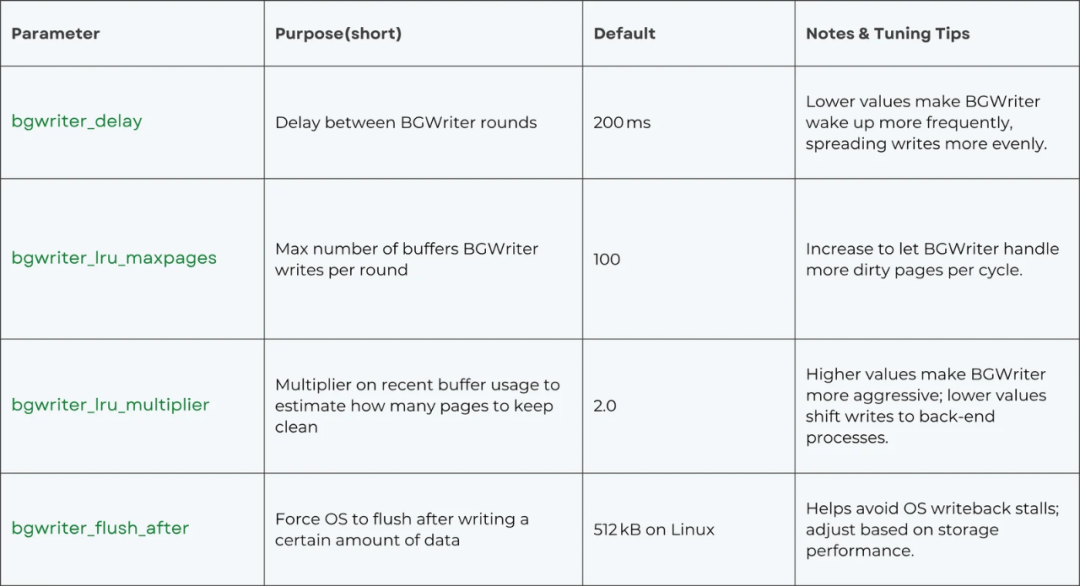 | Parameter | Purpose(short) | Default | Notes & Tuning Tips |
|---|---|---|---|
| bgwriter_delay | Delay between BGWriter rounds | 200 ms | Lower values make BGWriter wake up more frequently, spreading writes more evenly. |
| bgwriter_lru_maxpages | Max number of buffers BGWriter writes per round | 100 | Increase to let BGWriter handle more dirty pages per cycle. |
| bgwriter_lru_multiplier | Multiplier on recent buffer usage to estimate how many pages to keep clean | 2.0 | Higher values make BGWriter more aggressive; lower values shift writes to back-end processes. |
| bgwriter_flush_after | Force OS to flush after writing a certain amount of data | 512 kB on Linux | Helps avoid OS writeback stalls; adjust based on storage performance. |